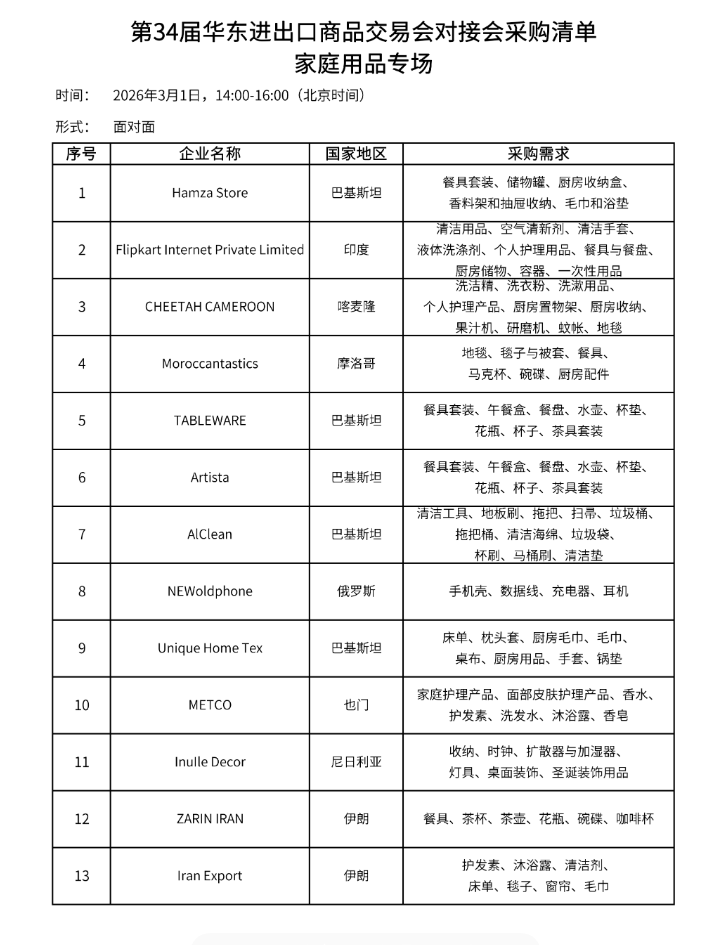 第34届华东进出口商品交易会对接会采购清单
家庭用品专场

时间： 2026年3月1日，14:00-16:00（北京时间）

形式： 面对面

| 序号 | 企业名称 | 国家地区 | 采购需求 |
|---|---|---|---|
| 1 | Hamza Store | 巴基斯坦 | 餐具套装、储物罐、厨房收纳盒、香料架和抽屉收纳、毛巾和浴垫 |
| 2 | Flipkart Internet Private Limited | 印度 | 清洁用品、空气清新剂、清洁手套、液体洗涤剂、个人护理用品、餐具与餐盘、厨房储物、容器、一次性用品 |
| 3 | CHEETAH CAMEROON | 喀麦隆 | 洗洁精、洗衣粉、洗漱用品、个人护理产品、厨房置物架、厨房收纳、果汁机、研磨机、蚊帐、地毯 |
| 4 | Moroccantastics | 摩洛哥 | 地毯、毯子与被套、餐具、马克杯、碗碟、厨房配件 |
| 5 | TABLEWARE | 巴基斯坦 | 餐具套装、午餐盒、餐盘、水壶、杯垫、花瓶、杯子、茶具套装 |
| 6 | Artista | 巴基斯坦 | 餐具套装、午餐盒、餐盘、水壶、杯垫、花瓶、杯子、茶具套装 |
| 7 | AlClean | 巴基斯坦 | 清洁工具、地板刷、拖把、扫帚、垃圾桶、拖把桶、清洁海绵、垃圾袋、杯刷、马桶刷、清洁垫 |
| 8 | NEWoldphone | 俄罗斯 | 手机壳、数据线、充电器、耳机 |
| 9 | Unique Home Tex | 巴基斯坦 | 床单、枕头套、厨房毛巾、毛巾、桌布、厨房用品、手套、锅垫 |
| 10 | METCO | 也门 | 家庭护理产品、面部皮肤护理产品、香水、护发素、洗发水、沐浴露、香皂 |
| 11 | Inulle Decor | 尼日利亚 | 收纳、时钟、扩散器与加湿器、灯具、桌面装饰、圣诞装饰用品 |
| 12 | ZARIN IRAN | 伊朗 | 餐具、茶杯、茶壶、花瓶、碗碟、咖啡杯 |
| 13 | Iran Export | 伊朗 | 护发素、沐浴露、清洁剂、床单、毯子、窗帘、毛巾 |